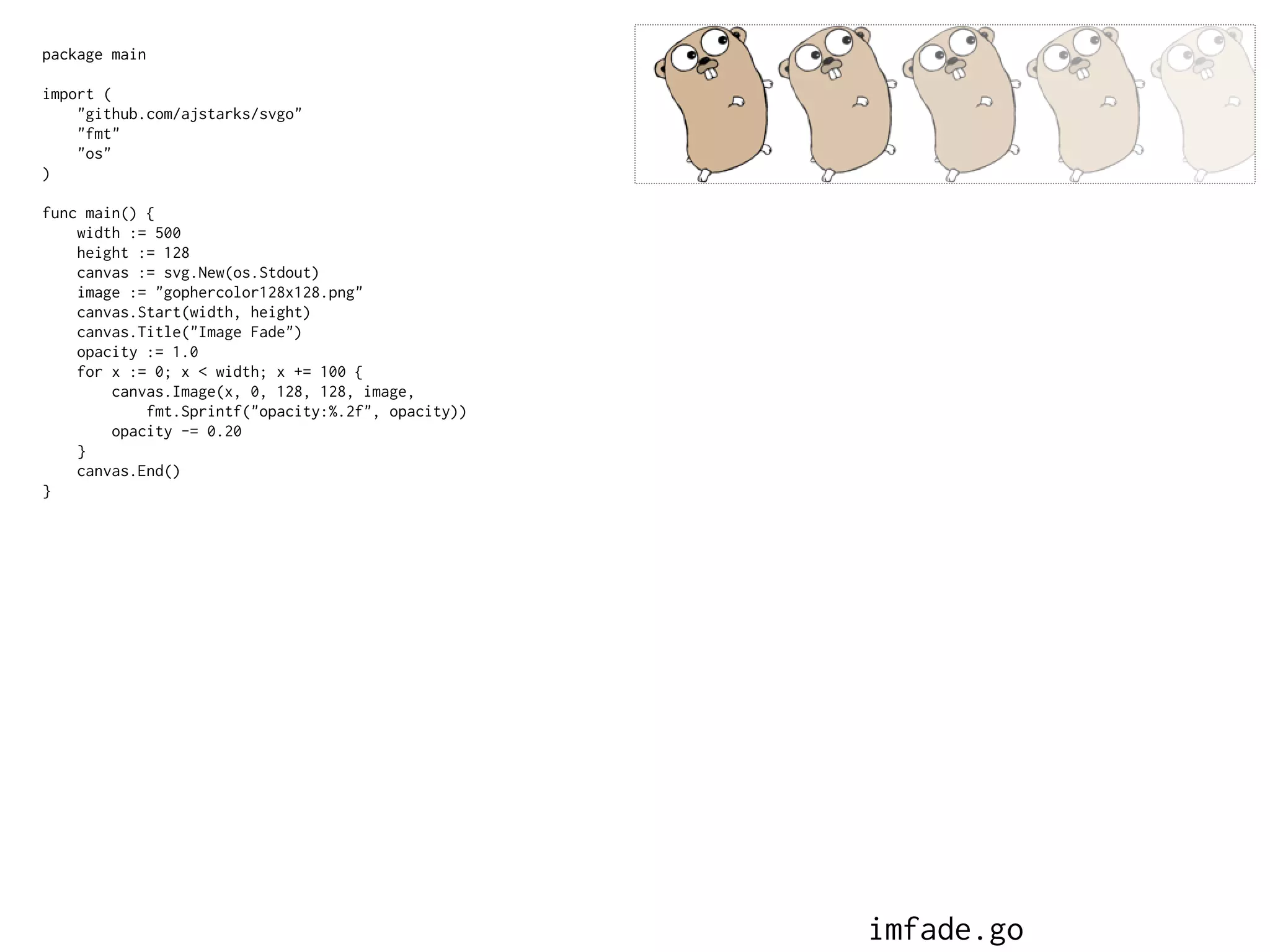 package main

import (
    "github.com/ajstarks/svgo"
    "fmt"
    "os"
)

func main() {
    width := 500
    height := 128
    canvas := svg.New(os.Stdout)
    image := "gophercolor128x128.png"
    canvas.Start(width, height)
    canvas.Title("Image Fade")
    opacity := 1.0
    for x := 0; x < width; x += 100 {
        canvas.Image(x, 0, 128, 128, image,
            fmt.Sprintf("opacity:%.2f", opacity))
        opacity -= 0.20
    }
    canvas.End()
}

imfade.go